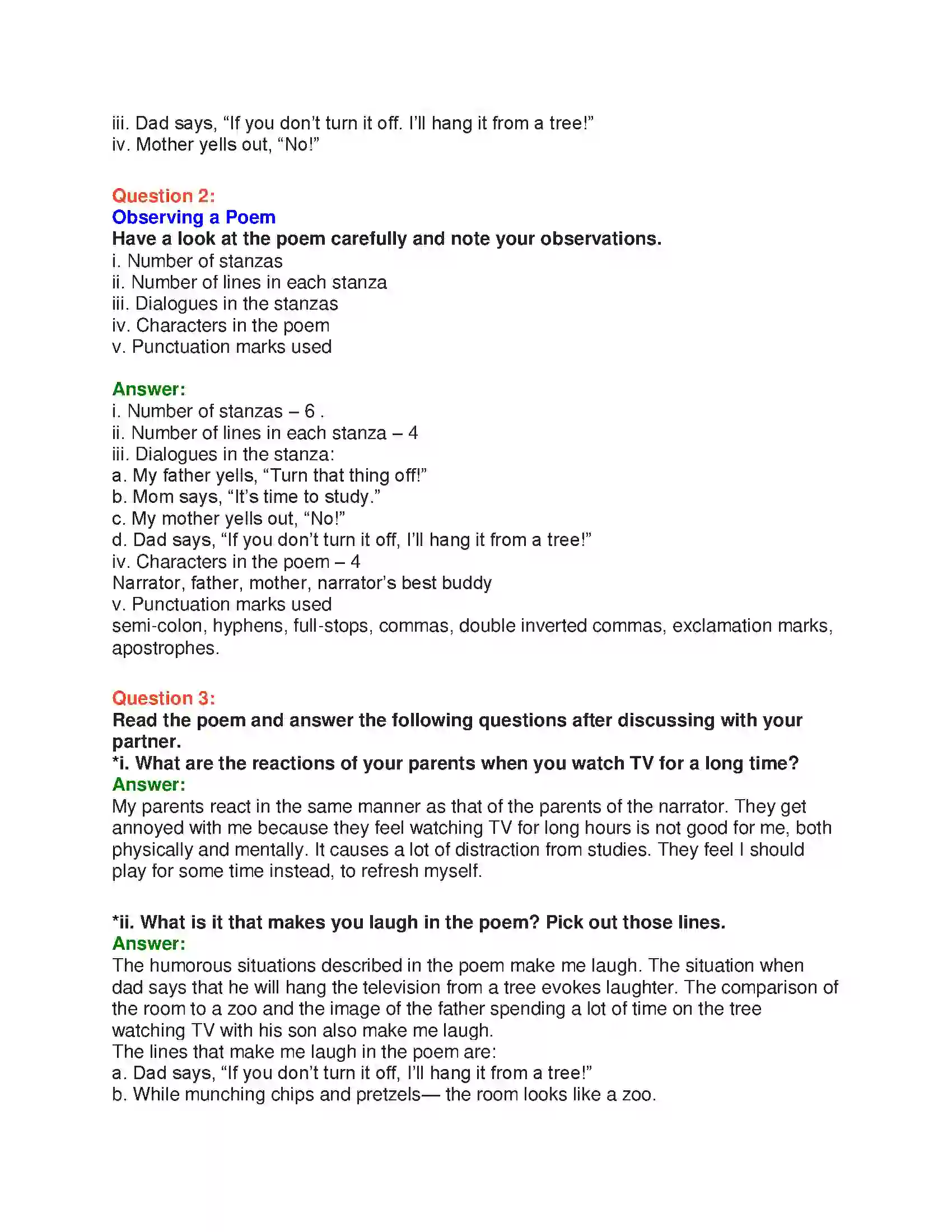 iii. Dad says, "If you don't turn it off. I'll hang it from a tree!"
iv. Mother yells out, "No!"

Question 2:
Observing a Poem
Have a look at the poem carefully and note your observations.
i. Number of stanzas
ii. Number of lines in each stanza
iii. Dialogues in the stanzas
iv. Characters in the poem
v. Punctuation marks used

Answer:
i. Number of stanzas – 6 .
ii. Number of lines in each stanza – 4
iii. Dialogues in the stanza:
a. My father yells, "Turn that thing off!"
b. Mom says, "It's time to study."
c. My mother yells out, "No!"
d. Dad says, "If you don't turn it off, I'll hang it from a tree!"
iv. Characters in the poem – 4
Narrator, father, mother, narrator's best buddy
v. Punctuation marks used
semi-colon, hyphens, full-stops, commas, double inverted commas, exclamation marks, apostrophes.

Question 3:
Read the poem and answer the following questions after discussing with your partner.
*i. What are the reactions of your parents when you watch TV for a long time?
Answer:
My parents react in the same manner as that of the parents of the narrator. They get annoyed with me because they feel watching TV for long hours is not good for me, both physically and mentally. It causes a lot of distraction from studies. They feel I should play for some time instead, to refresh myself.

*ii. What is it that makes you laugh in the poem? Pick out those lines.
Answer:
The humorous situations described in the poem make me laugh. The situation when dad says that he will hang the television from a tree evokes laughter. The comparison of the room to a zoo and the image of the father spending a lot of time on the tree watching TV with his son also make me laugh.
The lines that make me laugh in the poem are:
a. Dad says, "If you don't turn it off, I'll hang it from a tree!"
b. While munching chips and pretzels— the room looks like a zoo.